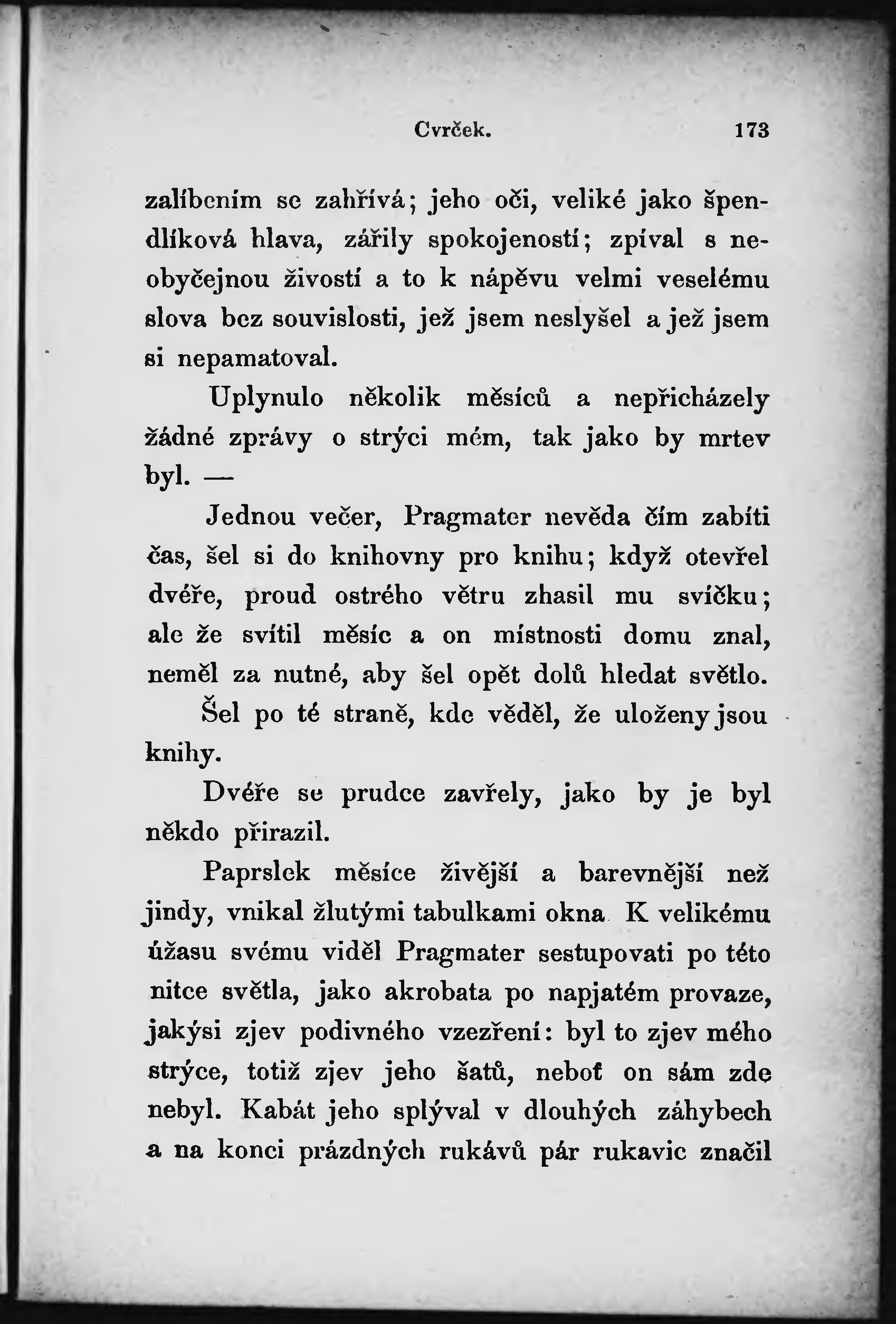 Cvrček. 173

zalíbením se zahřívá; jeho oči, veliké jako špendlíková hlava, zářily spokojeností; zpíval s neobyčejnou živostí a to k nápěvu velmi veselému slova bez souvislosti, jež jsem neslyšel a jež jsem si nepamatoval.

Uplynulo několik měsíců a nepřicházely žádné zprávy o strýci mém, tak jako by mrtev byl. —

Jednou večer, Pragmater nevěda čím zabíti čas, šel si do knihovny pro knihu; když otevřel dvéře, proud ostrého větru zhasil mu svíčku; ale že svítil měsíc a on místnosti domu znal, neměl za nutné, aby šel opět dolů hledat světlo. Šel po té straně, kde věděl, že uloženy jsou knihy.

Dvéře se prudce zavřely, jako by je byl někdo přirazil.

Paprslek měsíce živější a barevnější než jindy, vnikal žlutými tabulkami okna K velikému úžasu svému viděl Pragmater sestupovati po této nitce světla, jako akrobata po napjatém provaze, jakýsi zjev podivného vzezření: byl to zjev mého strýce, totiž zjev jeho šatů, neboť on sám zde nebyl. Kabát jeho splýval v dlouhých záhybech a na konci prázdných rukávů pár rukavic značil